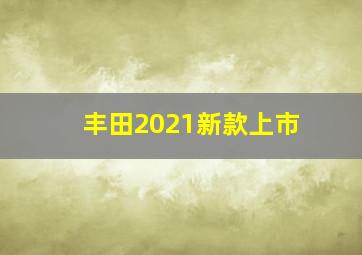 丰田2021新款上市